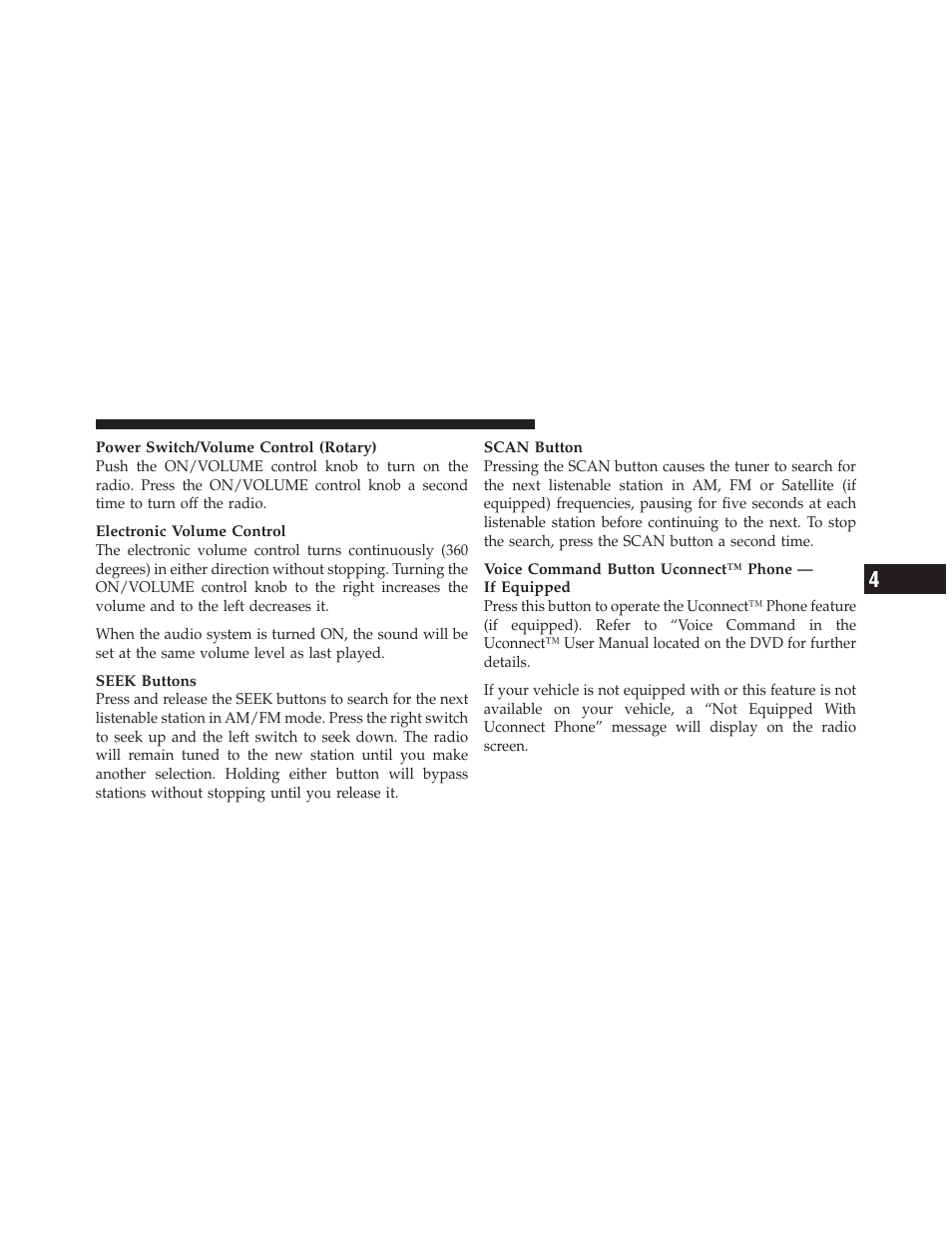 Power Switch/Volume Control (Rotary)
Push the ON/VOLUME control knob to turn on the radio. Press the ON/VOLUME control knob a second time to turn off the radio.

Electronic Volume Control
The electronic volume control turns continuously (360 degrees) in either direction without stopping. Turning the ON/VOLUME control knob to the right increases the volume and to the left decreases it.

When the audio system is turned ON, the sound will be set at the same volume level as last played.

SEEK Buttons
Press and release the SEEK buttons to search for the next listenable station in AM/FM mode. Press the right switch to seek up and the left switch to seek down. The radio will remain tuned to the new station until you make another selection. Holding either button will bypass stations without stopping until you release it.

SCAN Button
Pressing the SCAN button causes the tuner to search for the next listenable station in AM, FM or Satellite (if equipped) frequencies, pausing for five seconds at each listenable station before continuing to the next. To stop the search, press the SCAN button a second time.

Voice Command Button Uconnect™ Phone — If Equipped
Press this button to operate the Uconnect™ Phone feature (if equipped). Refer to “Voice Command in the Uconnect™ User Manual located on the DVD for further details.

If your vehicle is not equipped with or this feature is not available on your vehicle, a “Not Equipped With Uconnect Phone” message will display on the radio screen.

4